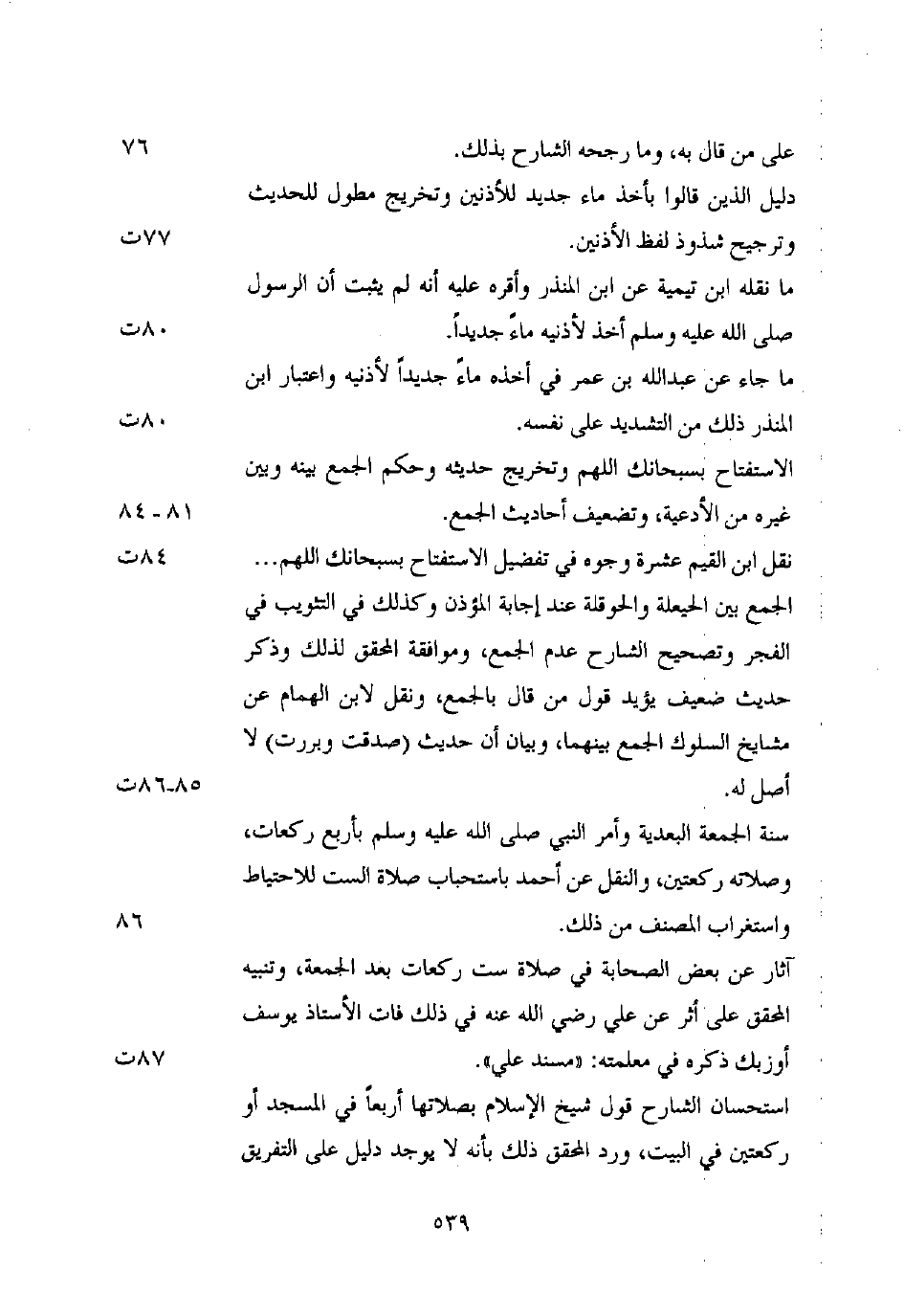 على من قال به، وما رجحه الشارح بذلك. ٧٦

دليل الذين قالوا بأخذ ماء جديد للأذنين وتخريج مطول للحديث وترجيح شذوذ لفظ الأذنين. ٧٧ت

ما نقله ابن تيمية عن ابن المنذر وأقره عليه أنه لم يثبت أن الرسول صلى الله عليه وسلم أخذ لأذنيه ماءً جديداً. ٨٠ت

ما جاء عن عبدالله بن عمر في أخذه ماءً جديداً لأذنيه واعتبار ابن المنذر ذلك من التشديد على نفسه. ٨٠ت

الاستفتاح بسبحانك اللهم وتخريج حديثه وحكم الجمع بينه وبين غيره من الأدعية، وتضعيف أحاديث الجمع. ٨١ - ٨٤

نقل ابن القيم عشرة وجوه في تفضيل الاستفتاح بسبحانك اللهم... ٨٤ت

الجمع بين الحيعلة والحوقلة عند إجابة المؤذن وكذلك في التثويب في الفجر وتصحيح الشارح عدم الجمع، وموافقة المحقق لذلك وذكر حديث ضعيف يؤيد قول من قال بالجمع، ونقل لابن الهمام عن مشايخ السلوك الجمع بينهما، وبيان أن حديث (صدقت وبررت) لا أصل له. ٨٥-٨٦ت

سنة الجمعة البعدية وأمر النبي صلى الله عليه وسلم بأربع ركعات، وصلاته ركعتين، والنقل عن أحمد باستحباب صلاة الست للاحتياط واستغراب المصنف من ذلك. ٨٦

آثار عن بعض الصحابة في صلاة ست ركعات بعد الجمعة، وتنبيه المحقق على أثر عن علي رضي الله عنه في ذلك فات الأستاذ يوسف أوزبك ذكره في معلمته: «مسند علي». ٨٧ت

استحسان الشارح قول شيخ الإسلام بصلاتها أربعاً في المسجد أو ركعتين في البيت، ورد المحقق ذلك بأنه لا يوجد دليل على التفريق

٥٣٩